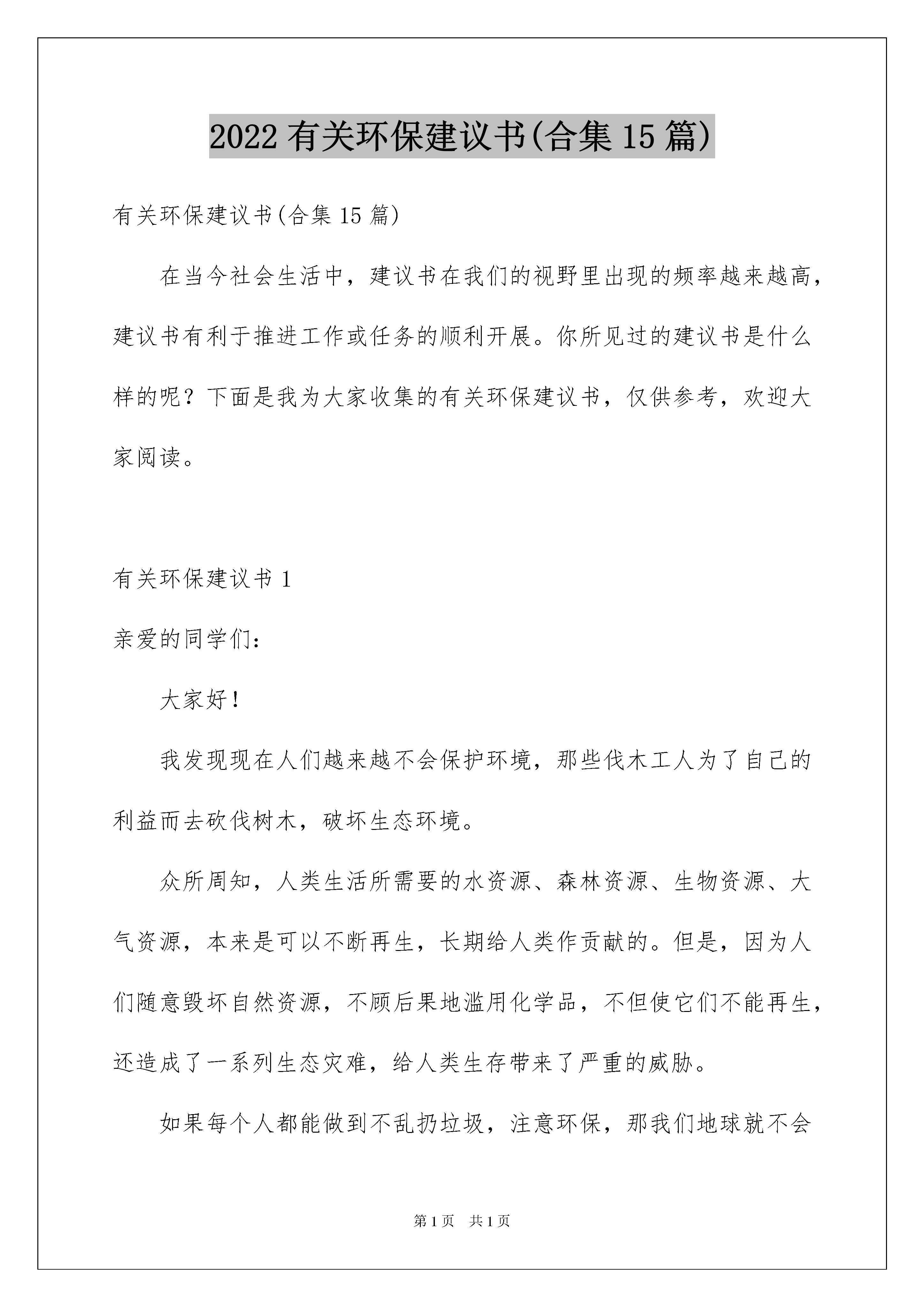 2022 有关环保建议书(合集 15 篇)

有关环保建议书(合集 15 篇)

在当今社会生活中，建议书在我们的视野里出现的频率越来越高，建议书有利于推进工作或任务的顺利开展。你所见过的建议书是什么样的呢？下面是我为大家收集的有关环保建议书，仅供参考，欢迎大家阅读。

有关环保建议书 1

亲爱的同学们：

大家好！

我发现现在人们越来越不会保护环境，那些伐木工人为了自己的利益而去砍伐树木，破坏生态环境。

众所周知，人类生活所需要的水资源、森林资源、生物资源、大气资源，本来是可以不断再生，长期给人类作贡献的。但是，因为人们随意毁坏自然资源，不顾后果地滥用化学品，不但使它们不能再生，还造成了一系列生态灾难，给人类生存带来了严重的威胁。

如果每个人都能做到不乱扔垃圾，注意环保，那我们地球就不会

第 1 页　共 1 页